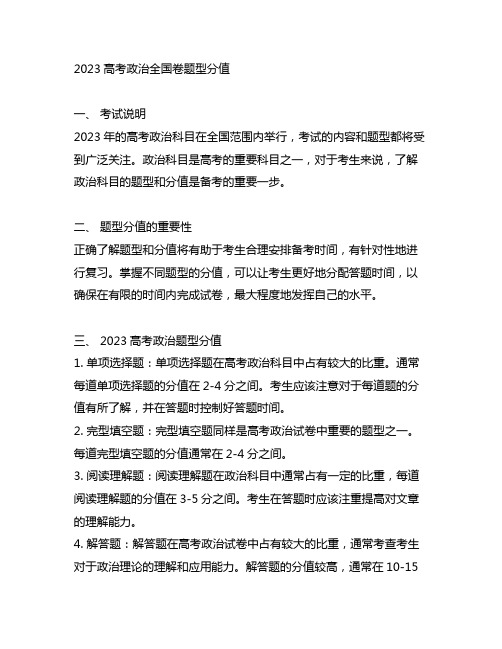 2023 高考政治全国卷题型分值

一、 考试说明
2023 年的高考政治科目在全国范围内举行，考试的内容和题型都将受到广泛关注。政治科目是高考的重要科目之一，对于考生来说，了解政治科目的题型和分值是备考的重要一步。

二、 题型分值的重要性
正确了解题型和分值将有助于考生合理安排备考时间，有针对性地进行复习。掌握不同题型的分值，可以让考生更好地分配答题时间，以确保在有限的时间内完成试卷，最大程度地发挥自己的水平。

三、 2023 高考政治题型分值
1. 单项选择题：单项选择题在高考政治科目中占有较大的比重。通常每道单项选择题的分值在 2-4 分之间。考生应该注意对于每道题的分值有所了解，并在答题时控制好答题时间。
2. 完型填空题：完型填空题同样是高考政治试卷中重要的题型之一。每道完型填空题的分值通常在 2-4 分之间。
3. 阅读理解题：阅读理解题在政治科目中通常占有一定的比重，每道阅读理解题的分值在 3-5 分之间。考生在答题时应该注重提高对文章的理解能力。
4. 解答题：解答题在高考政治试卷中占有较大的比重，通常考查考生对于政治理论的理解和应用能力。解答题的分值较高，通常在 10-15